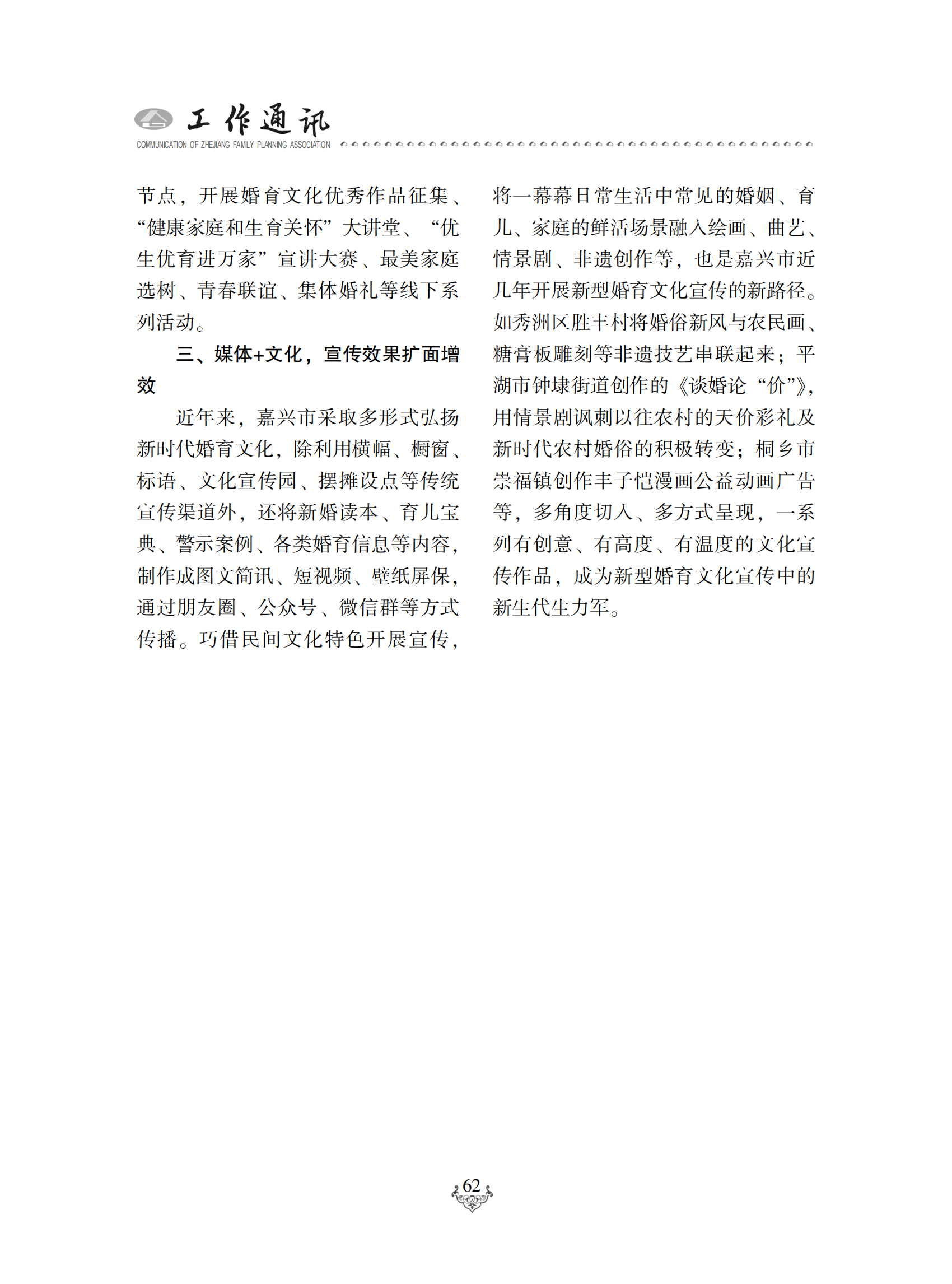 工作通讯
COMMUNICATION OF ZHEJIANG FAMILY PLANNING ASSOCIATION

节点，开展婚育文化优秀作品征集、“健康家庭和生育关怀”大讲堂、“优生优育进万家”宣讲大赛、最美家庭选树、青春联谊、集体婚礼等线下系列活动。

三、媒体+文化，宣传效果扩面增效

近年来，嘉兴市采取多形式弘扬新时代婚育文化，除利用横幅、橱窗、标语、文化宣传园、摆摊设点等传统宣传渠道外，还将新婚读本、育儿宝典、警示案例、各类婚育信息等内容，制作成图文简讯、短视频、壁纸屏保，通过朋友圈、公众号、微信群等方式传播。巧借民间文化特色开展宣传，将一幕幕日常生活中常见的婚姻、育儿、家庭的鲜活场景融入绘画、曲艺、情景剧、非遗创作等，也是嘉兴市近几年开展新型婚育文化宣传的新路径。如秀洲区胜丰村将婚俗新风与农民画、糖膏板雕刻等非遗技艺串联起来；平湖市钟埭街道创作的《谈婚论“价”》，用情景剧讽刺以往农村的天价彩礼及新时代农村婚俗的积极转变；桐乡市崇福镇创作丰子恺漫画公益动画广告等，多角度切入、多方式呈现，一系列有创意、有高度、有温度的文化宣传作品，成为新型婚育文化宣传中的新生代生力军。

62